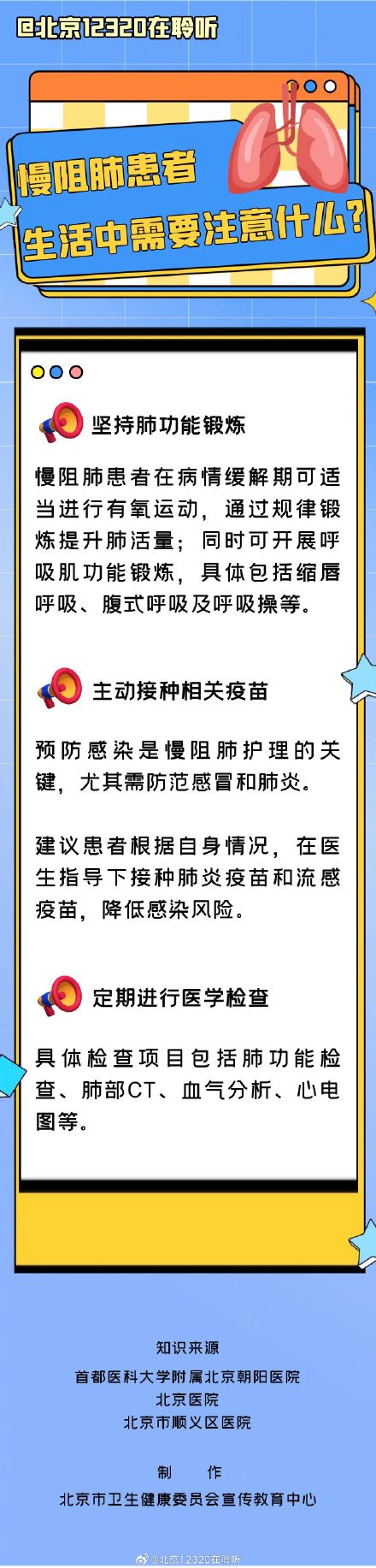 @北京12320在聆听

慢阻肺患者
生活中需要注意什么？

坚持肺功能锻炼

慢阻肺患者在病情缓解期可适当进行有氧运动，通过规律锻炼提升肺活量；同时可开展呼吸肌功能锻炼，具体包括缩唇呼吸、腹式呼吸及呼吸操等。

主动接种相关疫苗

预防感染是慢阻肺护理的关键，尤其需防范感冒和肺炎。

建议患者根据自身情况，在医生指导下接种肺炎疫苗和流感疫苗，降低感染风险。

定期进行医学检查

具体检查项目包括肺功能检查、肺部CT、血气分析、心电图等。

知识来源
首都医科大学附属北京朝阳医院
北京医院
北京市顺义区医院

制 作
北京市卫生健康委员会宣传教育中心

@北京12320在聆听